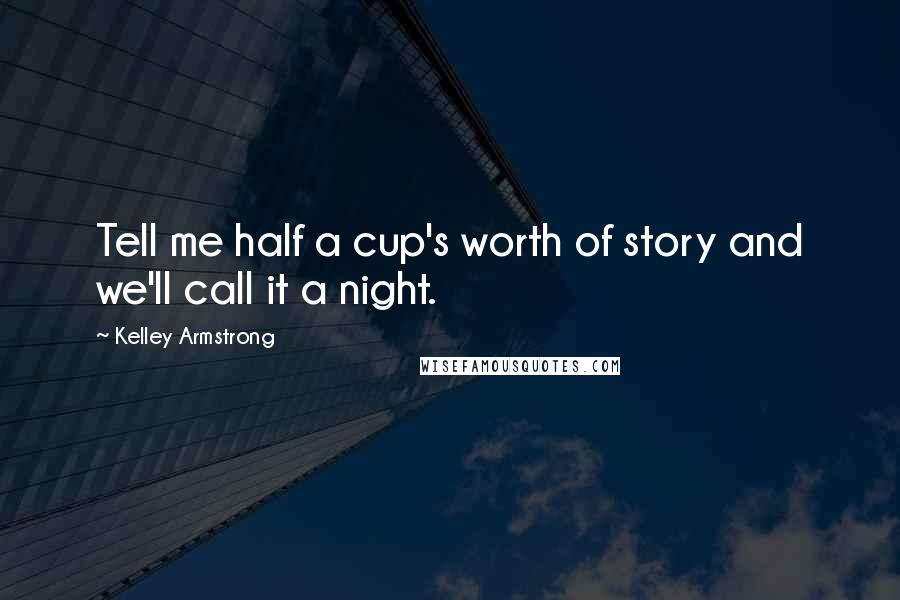 Tell me half a cup's worth of story and we'll call it a night.

~ Kelley Armstrong

WISEFAMOUSQUOTES.COM